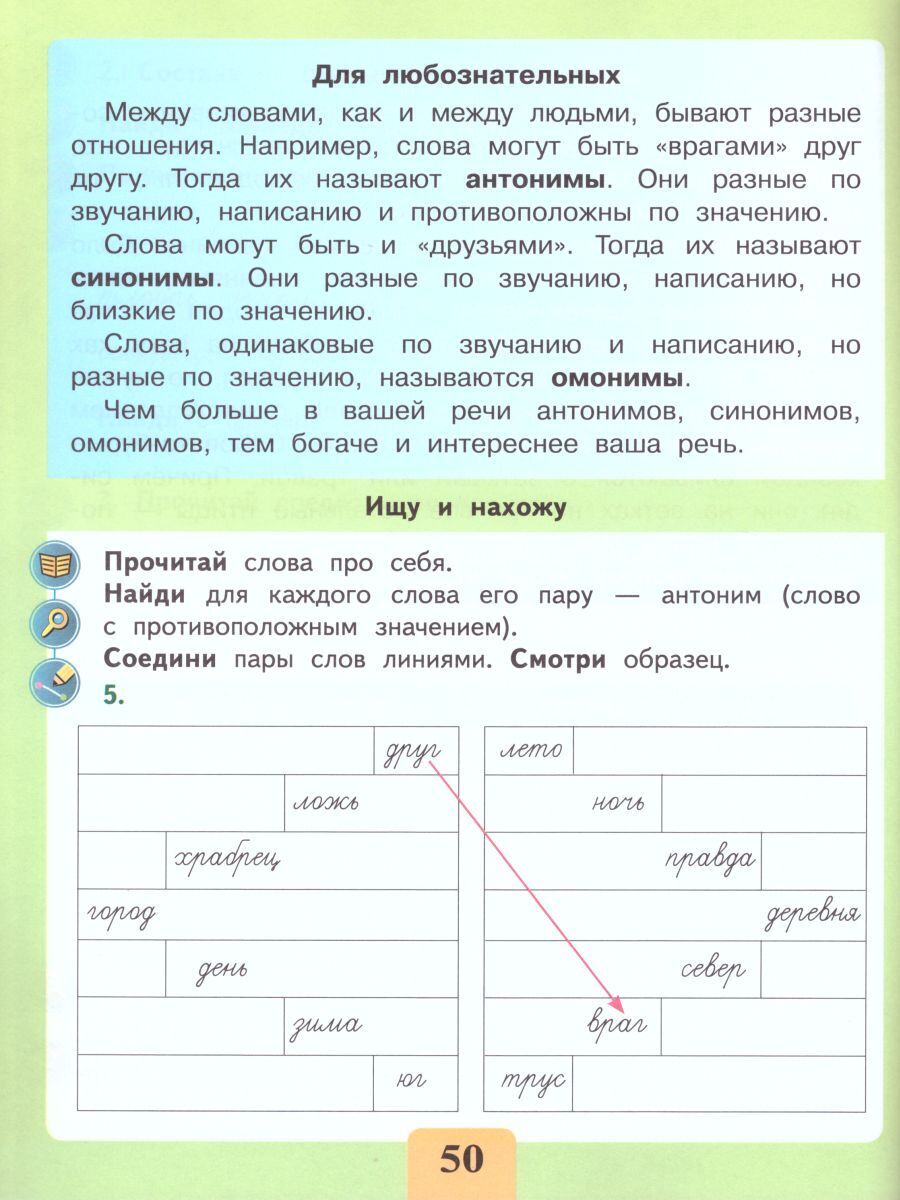 Для любознательных

Между словами, как и между людьми, бывают разные отношения. Например, слова могут быть «врагами» друг другу. Тогда их называют антонимы. Они разные по звучанию, написанию и противоположны по значению.

Слова могут быть и «друзьями». Тогда их называют синонимы. Они разные по звучанию, написанию, но близкие по значению.

Слова, одинаковые по звучанию и написанию, но разные по значению, называются омонимы.

Чем больше в вашей речи антонимов, синонимов, омонимов, тем богаче и интереснее ваша речь.

Ищу и нахожу

Прочитай слова про себя.
Найди для каждого слова его пару — антоним (слово с противоположным значением).
Соедини пары слов линиями. Смотри образец.
5.

друг
ложь
храбрец
город
день
зима
юг

лето
ночь
правда
деревня
север
враг
трус

50